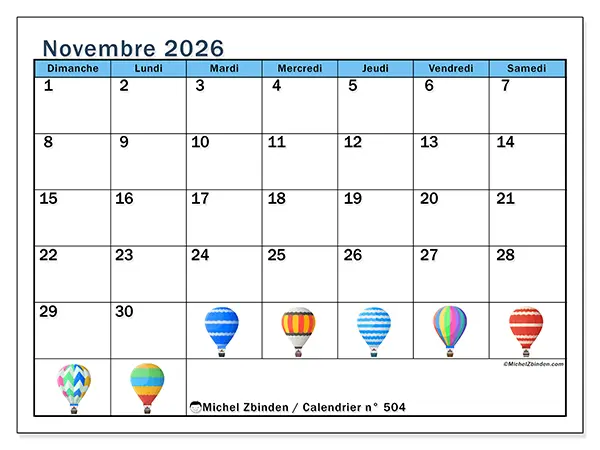 Novembre 2026

| Dimanche | Lundi | Mardi | Mercredi | Jeudi | Vendredi | Samedi |
|---|---|---|---|---|---|---|
| 1 | 2 | 3 | 4 | 5 | 6 | 7 |
| 8 | 9 | 10 | 11 | 12 | 13 | 14 |
| 15 | 16 | 17 | 18 | 19 | 20 | 21 |
| 22 | 23 | 24 | 25 | 26 | 27 | 28 |
| 29 | 30 | | | | | |

©MichelZbinden.com

Michel Zbinden / Calendrier n° 504